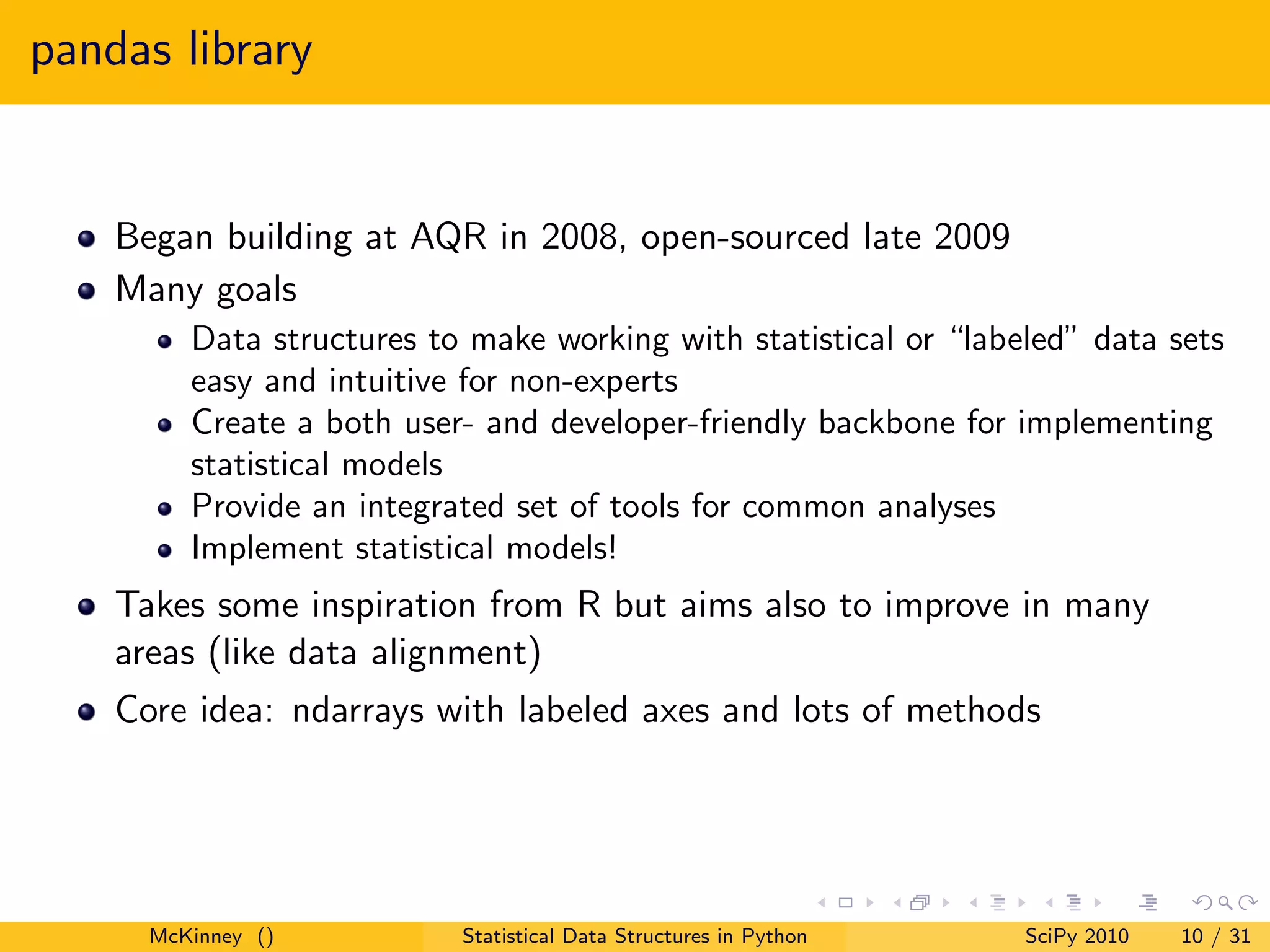 pandas library

- Began building at AQR in 2008, open-sourced late 2009
- Many goals
  - Data structures to make working with statistical or “labeled” data sets easy and intuitive for non-experts
  - Create a both user- and developer-friendly backbone for implementing statistical models
  - Provide an integrated set of tools for common analyses
  - Implement statistical models!
- Takes some inspiration from R but aims also to improve in many areas (like data alignment)
- Core idea: ndarrays with labeled axes and lots of methods

McKinney () Statistical Data Structures in Python SciPy 2010 10 / 31